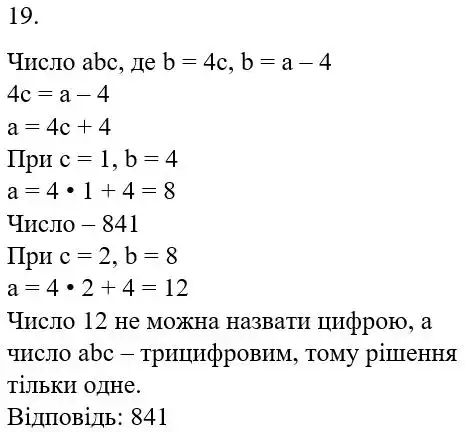 19.

Число abc, де $b = 4c$, $b = a - 4$
$4c = a - 4$
$a = 4c + 4$
При $c = 1$, $b = 4$
$a = 4 \cdot 1 + 4 = 8$
Число – 841
При $c = 2$, $b = 8$
$a = 4 \cdot 2 + 4 = 12$
Число 12 не можна назвати цифрою, а число abc – трицифровим, тому рішення тільки одне.
Відповідь: 841